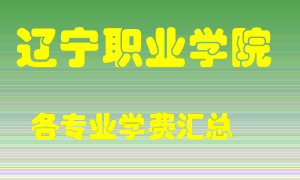 辽宁职业学院

各专业学费汇总